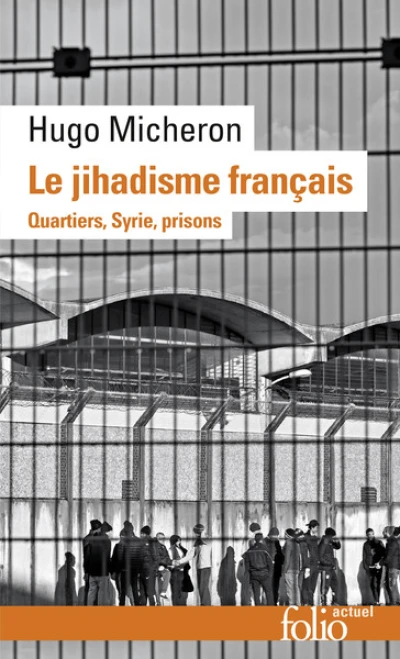 Hugo Micheron

Le jihadisme français

Quartiers, Syrie, prisons

folio actuel